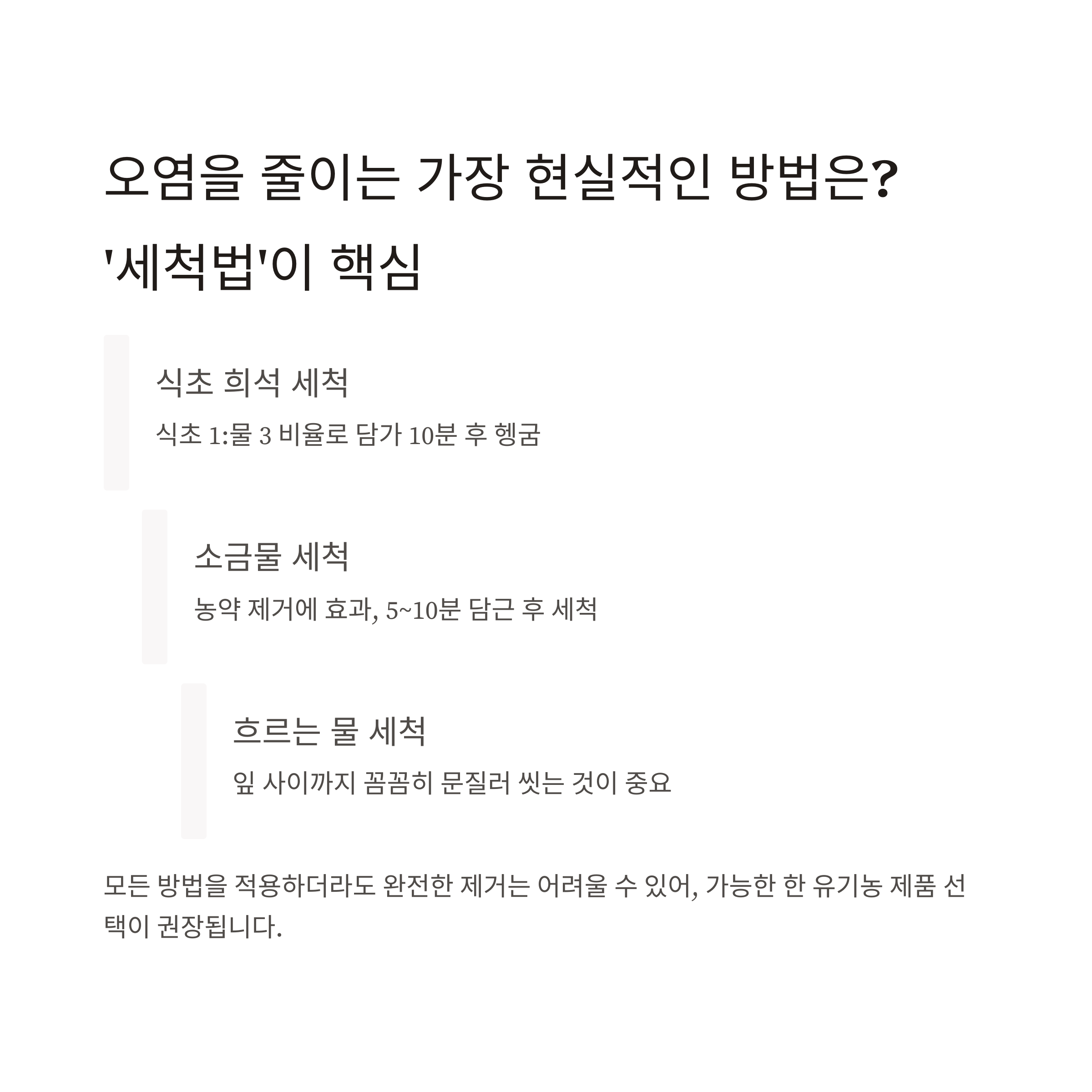 오염을 줄이는 가장 현실적인 방법은?

'세척법'이 핵심

식초 희석 세척

식초 1:물 3 비율로 담가 10분 후 헹굼

소금물 세척

농약 제거에 효과, 5~10분 담근 후 세척

흐르는 물 세척

잎 사이까지 꼼꼼히 문질러 씻는 것이 중요

모든 방법을 적용하더라도 완전한 제거는 어려울 수 있어, 가능한 한 유기농 제품 선택이 권장됩니다.